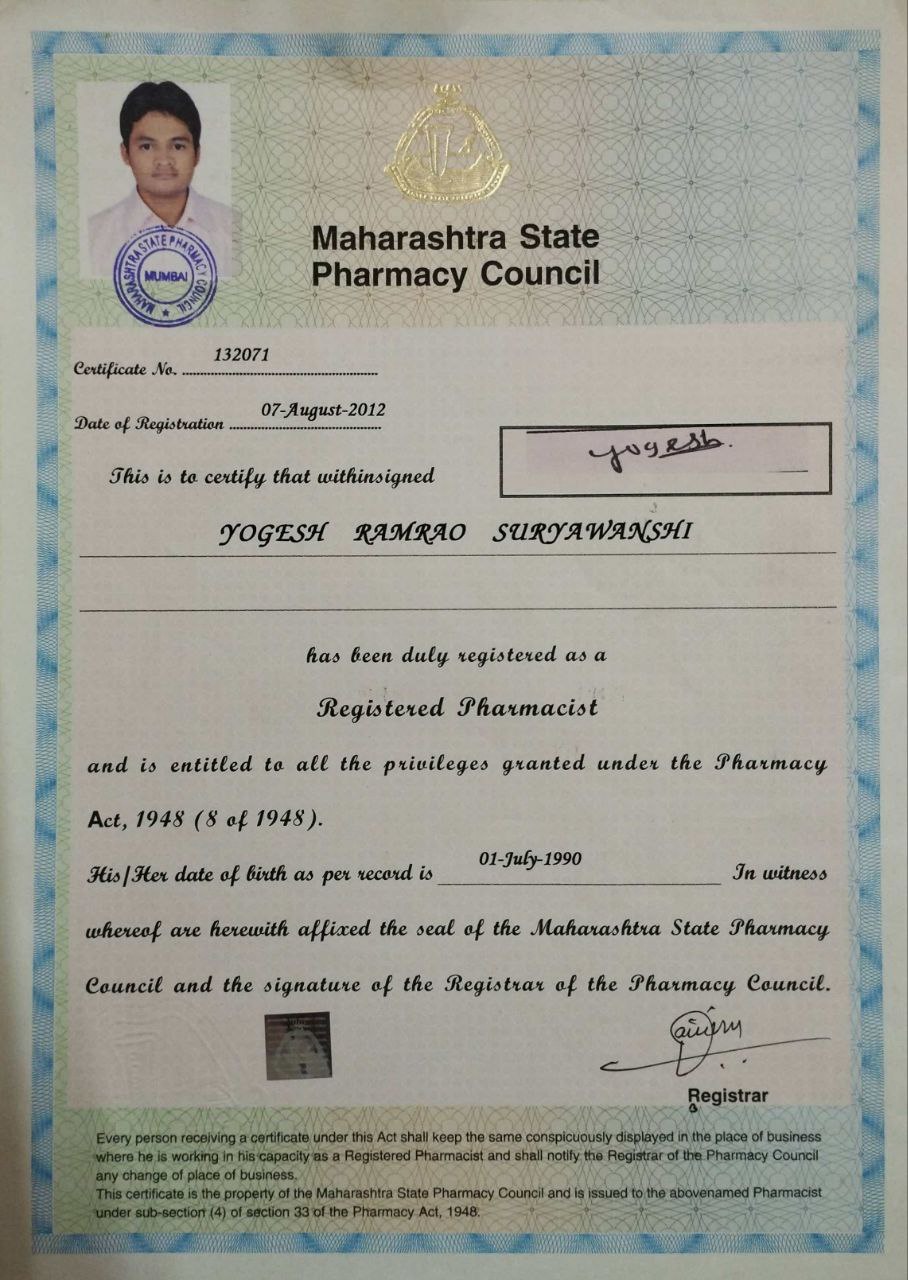 MAHARASHTRA STATE PHARMACY COUNCIL
MUMBAI

Maharashtra State
Pharmacy Council

Certificate No. 132071

Date of Registration 07-August-2012

This is to certify that withinsigned

yogesh.

YOGESH RAMRAO SURYAWANSHI

has been duly registered as a

Registered Pharmacist

and is entitled to all the privileges granted under the Pharmacy Act, 1948 (8 of 1948).

His/Her date of birth as per record is 01-July-1990 In witness whereof are herewith affixed the seal of the Maharashtra State Pharmacy Council and the signature of the Registrar of the Pharmacy Council.

Registrar

Every person receiving a certificate under this Act shall keep the same conspicuously displayed in the place of business where he is working in his capacity as a Registered Pharmacist and shall notify the Registrar of the Pharmacy Council any change of place of business.
This certificate is the property of the Maharashtra State Pharmacy Council and is issued to the abovenamed Pharmacist under sub-section (4) of section 33 of the Pharmacy Act, 1948.